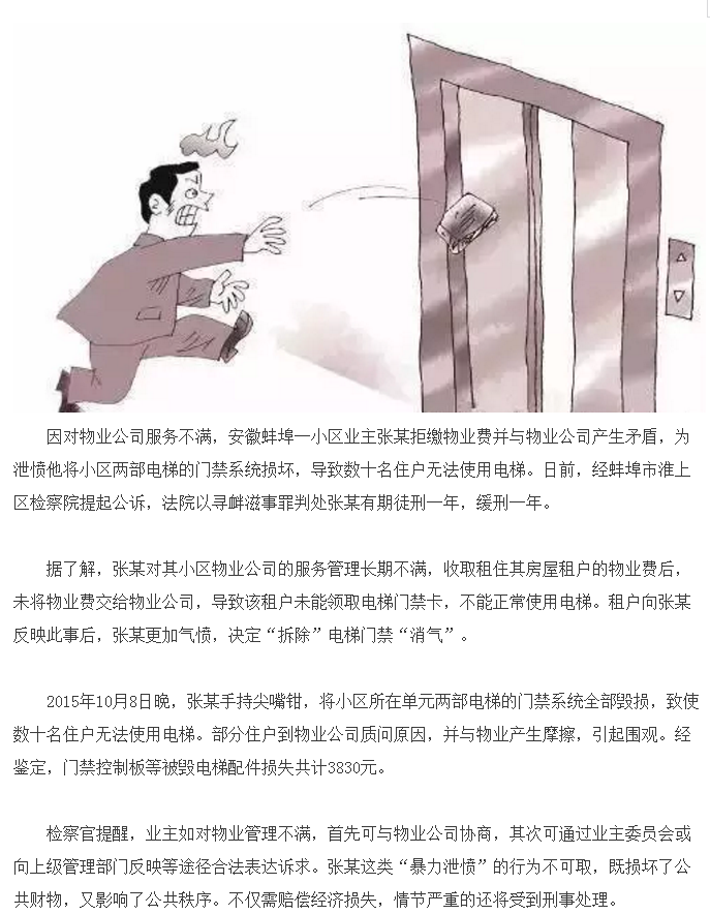 因对物业公司服务不满，安徽蚌埠一小区业主张某拒缴物业费并与物业公司产生矛盾，为泄愤他将小区两部电梯的门禁系统损坏，导致数十名住户无法使用电梯。日前，经蚌埠市淮上区检察院提起公诉，法院以寻衅滋事罪判处张某有期徒刑一年，缓刑一年。

据了解，张某对其小区物业公司的服务管理长期不满，收取租住其房屋租户的物业费后，未将物业费交给物业公司，导致该租户未能领取电梯门禁卡，不能正常使用电梯。租户向张某反映此事后，张某更加气愤，决定“拆除”电梯门禁“消气”。

2015年10月8日晚，张某手持尖嘴钳，将小区所在单元两部电梯的门禁系统全部毁损，致使数十名住户无法使用电梯。部分住户到物业公司质问原因，并与物业产生摩擦，引起围观。经鉴定，门禁控制板等被毁电梯配件损失共计3830元。

检察官提醒，业主如对物业管理不满，首先可与物业公司协商，其次可通过业主委员会或向上级管理部门反映等途径合法表达诉求。张某这类“暴力泄愤”的行为不可取，既损坏了公共财物，又影响了公共秩序。不仅需赔偿经济损失，情节严重的还将受到刑事处理。